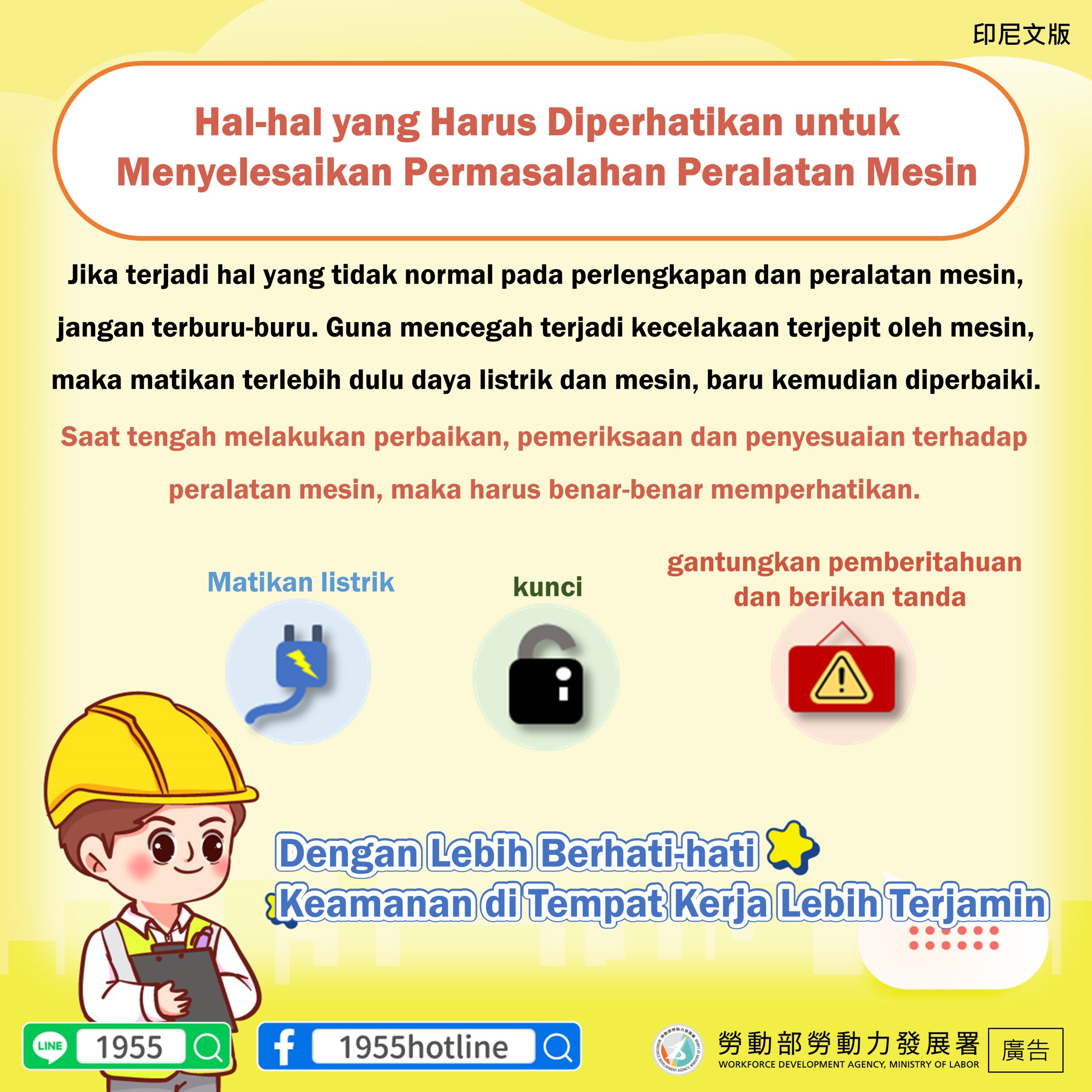 印尼文版

Hal-hal yang Harus Diperhatikan untuk Menyelesaikan Permasalahan Peralatan Mesin

Jika terjadi hal yang tidak normal pada perlengkapan dan peralatan mesin, jangan terburu-buru. Guna mencegah terjadi kecelakaan terjepit oleh mesin, maka matikan terlebih dulu daya listrik dan mesin, baru kemudian diperbaiki.

Saat tengah melakukan perbaikan, pemeriksaan dan penyesuaian terhadap peralatan mesin, maka harus benar-benar memperhatikan.

Matikan listrik

kunci

gantungkan pemberitahuan dan berikan tanda

Dengan Lebih Berhati-hati
Keamanan di Tempat Kerja Lebih Terjamin

LINE 1955

1955hotline

勞動部勞動力發展署
WORKFORCE DEVELOPMENT AGENCY, MINISTRY OF LABOR

廣告